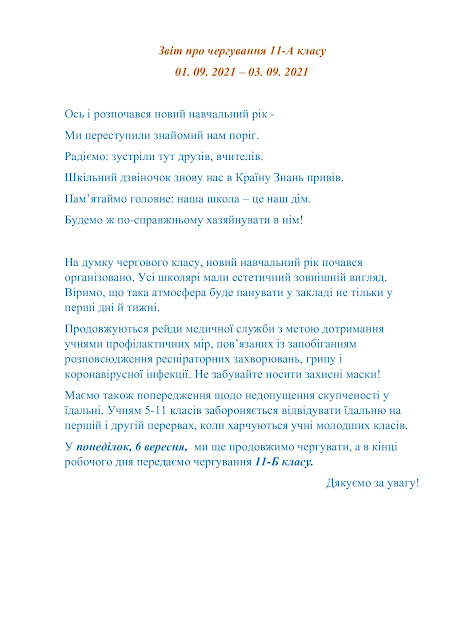 Звіт про чергування 11-А класу

01. 09. 2021 – 03. 09. 2021

Ось і розпочався новий навчальний рік -

Ми переступили знайомий нам поріг.

Радіємо: зустріли тут друзів, вчителів.

Шкільний дзвіночок знову нас в Країну Знань привів.

Пам'ятаймо головне: наша школа – це наш дім.

Будемо ж по-справжньому хазяйнувати в нім!

На думку чергового класу, новий навчальний рік почався організовано. Усі школярі мали естетичний зовнішній вигляд. Віримо, що така атмосфера буде панувати у закладі не тільки у перші дні й тижні.

Продовжуються рейди медичної служби з метою дотримання учнями профілактичних мір, пов'язаних із запобіганням розповсюдження респіраторних захворювань, грипу і коронавірусної інфекції. Не забувайте носити захисні маски!

Маємо також попередження щодо недопущення скупченості у їдальні. Учням 5-11 класів забороняється відвідувати їдальню на першій і другій перервах, коли харчуються учні молодших класів.

У понеділок, 6 вересня, ми ще продовжимо чергувати, а в кінці робочого дня передаємо чергування 11-Б класу.

Дякуємо за увагу!